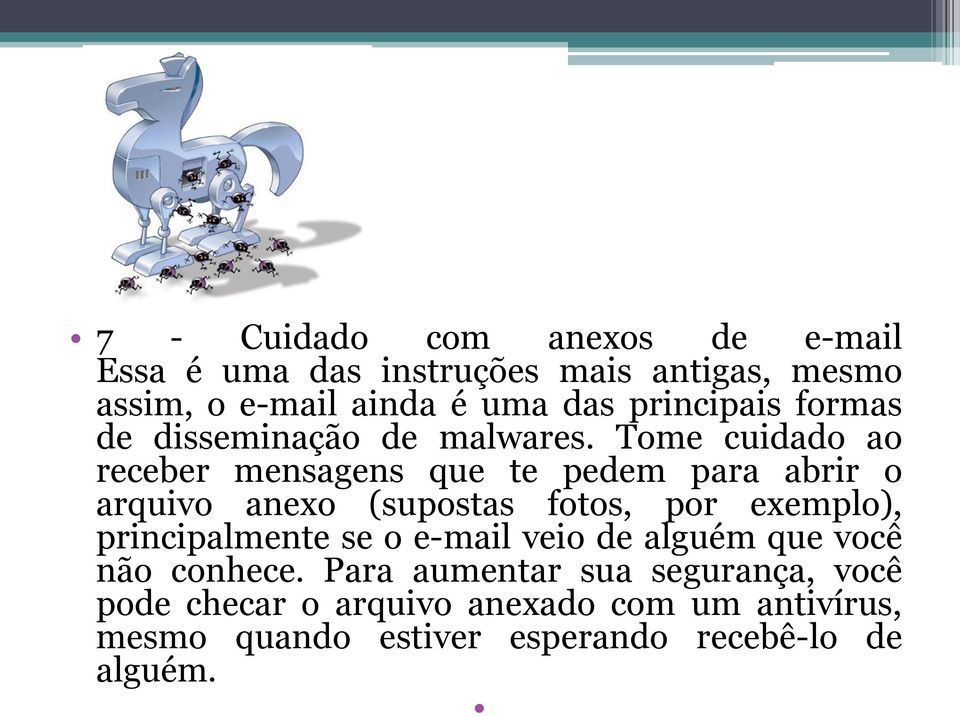 • 7 - Cuidado com anexos de e-mail
Essa é uma das instruções mais antigas, mesmo assim, o e-mail ainda é uma das principais formas de disseminação de malwares. Tome cuidado ao receber mensagens que te pedem para abrir o arquivo anexo (supostas fotos, por exemplo), principalmente se o e-mail veio de alguém que você não conhece. Para aumentar sua segurança, você pode checar o arquivo anexado com um antivírus, mesmo quando estiver esperando recebê-lo de alguém.

•